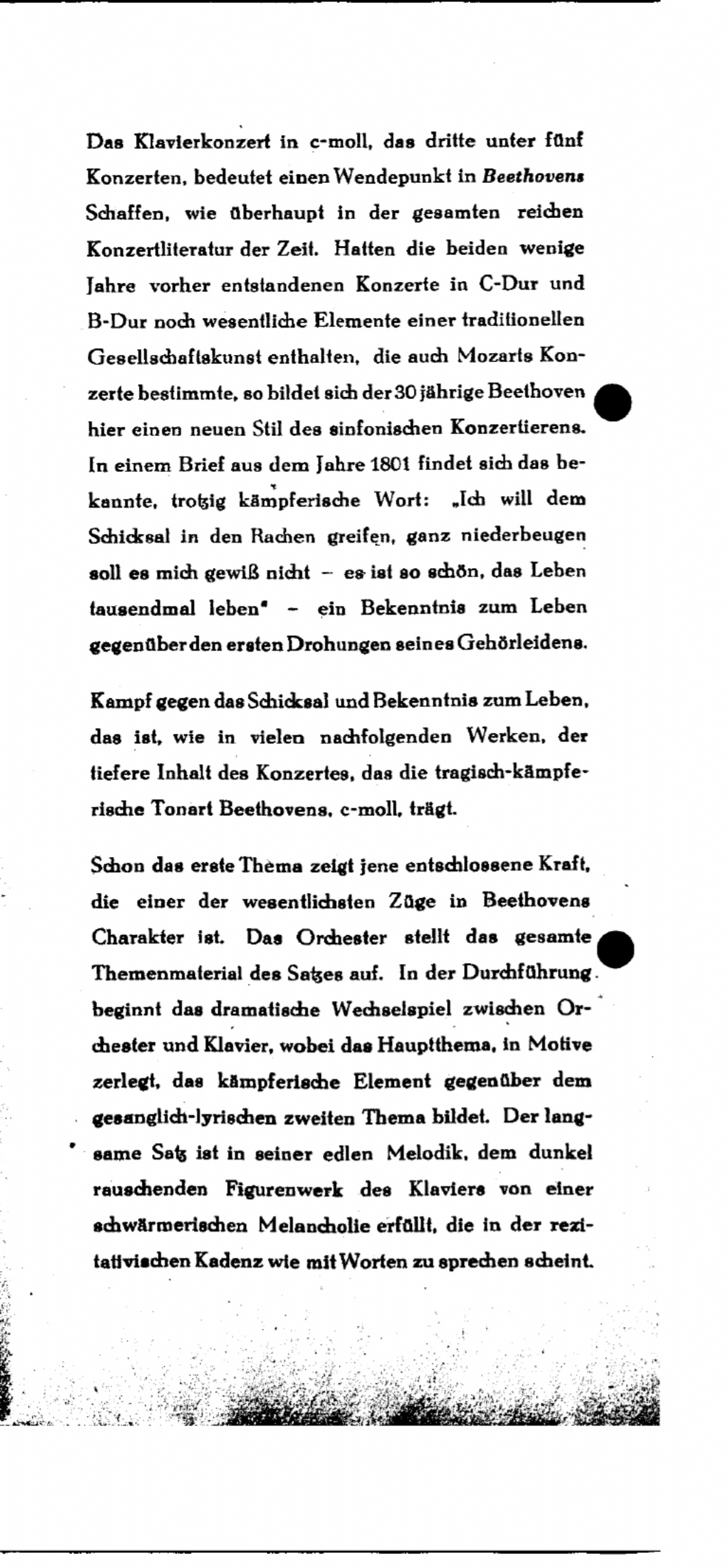 Das Klavierkonzert in c-moll, das dritte unter fünf Konzerten, bedeutet einen Wendepunkt in Beethovens Schaffen, wie überhaupt in der gesamten reichen Konzertliteratur der Zeit. Hatten die beiden wenige Jahre vorher entstandenen Konzerte in C-Dur und B-Dur noch wesentliche Elemente einer traditionellen Gesellschaftskunst enthalten, die auch Mozarts Konzerte bestimmte, so bildet sich der 30 jährige Beethoven hier einen neuen Stil des sinfonischen Konzertierens. In einem Brief aus dem Jahre 1801 findet sich das bekannte, trotzig kämpferische Wort: „Ich will dem Schicksal in den Rachen greifen, ganz niederbeugen soll es mich gewiß nicht – es ist so schön, das Leben tausendmal leben" – ein Bekenntnis zum Leben gegenüber den ersten Drohungen seines Gehörleidens.

Kampf gegen das Schicksal und Bekenntnis zum Leben, das ist, wie in vielen nachfolgenden Werken, der tiefere Inhalt des Konzertes, das die tragisch-kämpferische Tonart Beethovens, c-moll, trägt.

Schon das erste Thema zeigt jene entschlossene Kraft, die einer der wesentlichsten Züge in Beethovens Charakter ist. Das Orchester stellt das gesamte Themenmaterial des Satzes auf. In der Durchführung beginnt das dramatische Wechselspiel zwischen Orchester und Klavier, wobei das Hauptthema, in Motive zerlegt, das kämpferische Element gegenüber dem gesanglich-lyrischen zweiten Thema bildet. Der langsame Satz ist in seiner edlen Melodik, dem dunkel rauschenden Figurenwerk des Klaviers von einer schwärmerischen Melancholie erfüllt, die in der rezitativischen Kadenz wie mit Worten zu sprechen scheint.